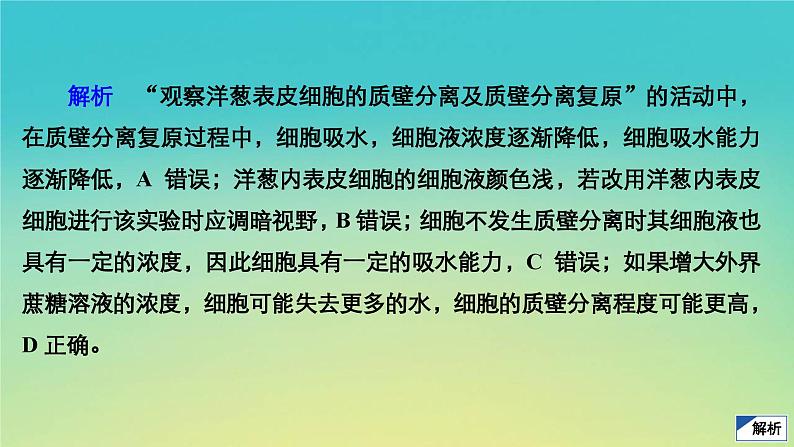 解析　“观察洋葱表皮细胞的质壁分离及质壁分离复原”的活动中，在质壁分离复原过程中，细胞吸水，细胞液浓度逐渐降低，细胞吸水能力逐渐降低，A 错误；洋葱内表皮细胞的细胞液颜色浅，若改用洋葱内表皮细胞进行该实验时应调暗视野，B 错误；细胞不发生质壁分离时其细胞液也具有一定的浓度，因此细胞具有一定的吸水能力，C 错误；如果增大外界蔗糖溶液的浓度，细胞可能失去更多的水，细胞的质壁分离程度可能更高，D 正确。

解析